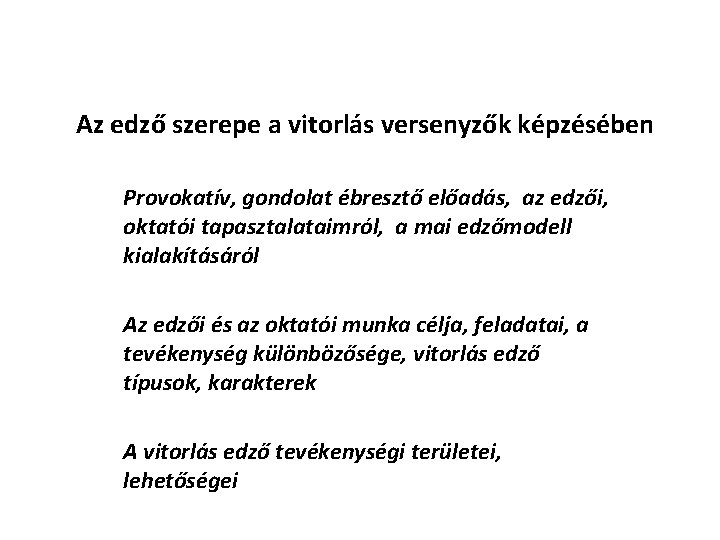 Az edző szerepe a vitorlás versenyzők képzésében

Provokatív, gondolat ébresztő előadás,  az edzői, oktatói tapasztalataimról,  a mai edzőmodell kialakításáról

Az edzői és az oktatói munka célja, feladatai, a tevékenység különbözősége, vitorlás edző típusok, karakterek

A vitorlás edző tevékenységi területei, lehetőségei